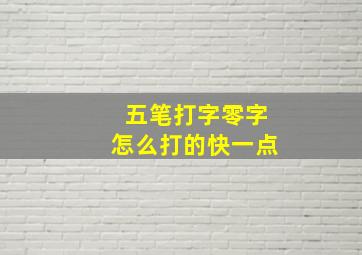 五笔打字零字
怎么打的快一点